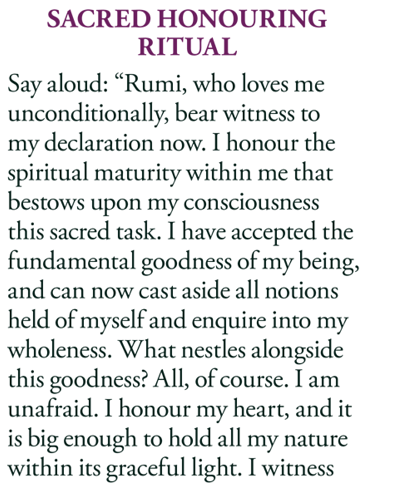 SACRED HONOURING
RITUAL

Say aloud: "Rumi, who loves me unconditionally, bear witness to my declaration now. I honour the spiritual maturity within me that bestows upon my consciousness this sacred task. I have accepted the fundamental goodness of my being, and can now cast aside all notions held of myself and enquire into my wholeness. What nestles alongside this goodness? All, of course. I am unafraid. I honour my heart, and it is big enough to hold all my nature within its graceful light. I witness